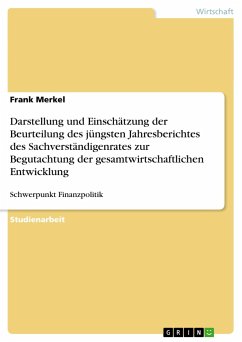 Wirtschaft

Frank Merkel

Darstellung und Einschätzung der Beurteilung des jüngsten Jahresberichtes des Sachverständigenrates zur Begutachtung der gesamtwirtschaftlichen Entwicklung

Schwerpunkt Finanzpolitik

Studienarbeit

GRIN